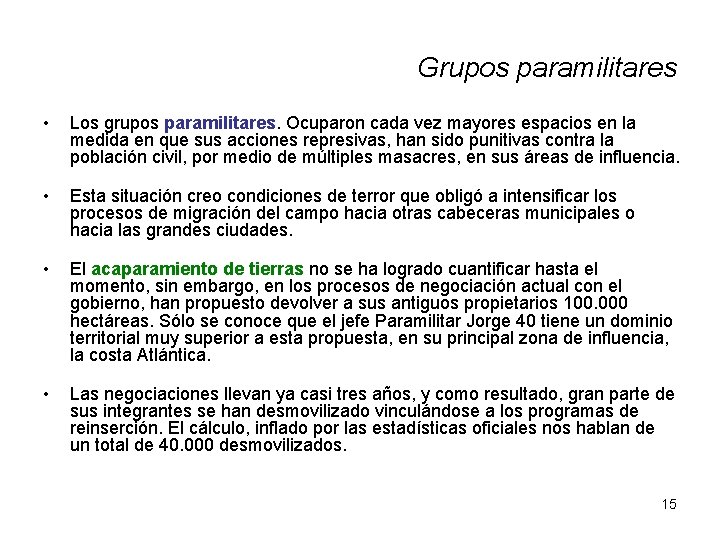 Grupos paramilitares

• Los grupos paramilitares. Ocuparon cada vez mayores espacios en la medida en que sus acciones represivas, han sido punitivas contra la población civil, por medio de múltiples masacres, en sus áreas de influencia.

• Esta situación creo condiciones de terror que obligó a intensificar los procesos de migración del campo hacia otras cabeceras municipales o hacia las grandes ciudades.

• El acaparamiento de tierras no se ha logrado cuantificar hasta el momento, sin embargo, en los procesos de negociación actual con el gobierno, han propuesto devolver a sus antiguos propietarios 100.000 hectáreas. Sólo se conoce que el jefe Paramilitar Jorge 40 tiene un dominio territorial muy superior a esta propuesta, en su principal zona de influencia, la costa Atlántica.

• Las negociaciones llevan ya casi tres años, y como resultado, gran parte de sus integrantes se han desmovilizado vinculándose a los programas de reinserción. El cálculo, inflado por las estadísticas oficiales nos hablan de un total de 40.000 desmovilizados.

15